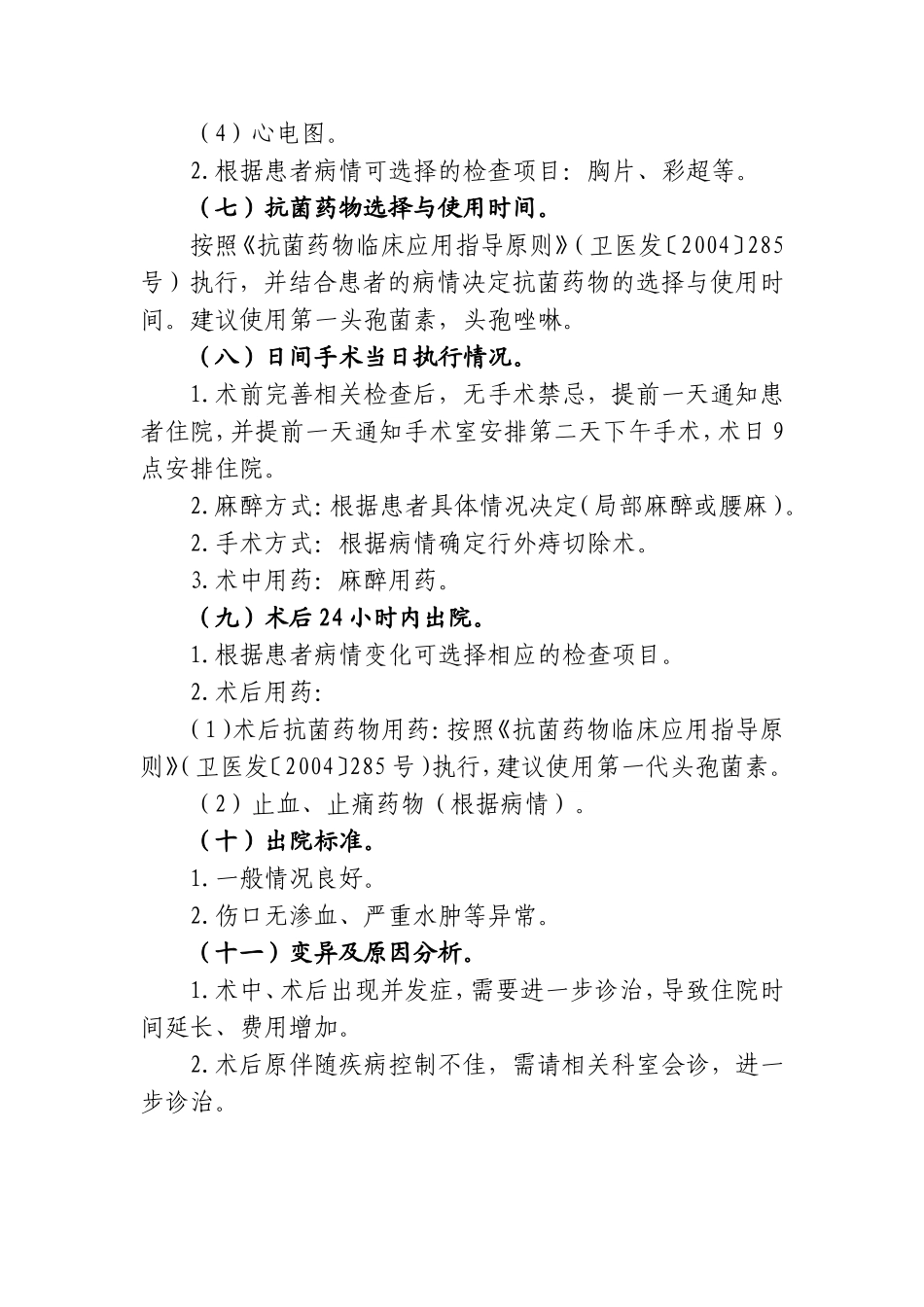 （4）心电图。

2.根据患者病情可选择的检查项目：胸片、彩超等。

（七）抗菌药物选择与使用时间。

按照《抗菌药物临床应用指导原则》（卫医发〔2004〕285号）执行，并结合患者的病情决定抗菌药物的选择与使用时间。建议使用第一头孢菌素，头孢唑啉。

（八）日间手术当日执行情况。

1.术前完善相关检查后，无手术禁忌，提前一天通知患者住院，并提前一天通知手术室安排第二天下午手术，术日9点安排住院。

2.麻醉方式：根据患者具体情况决定（局部麻醉或腰麻）。

2.手术方式：根据病情确定行外痔切除术。

3.术中用药：麻醉用药。

（九）术后24小时内出院。

1.根据患者病情变化可选择相应的检查项目。

2.术后用药：

（1）术后抗菌药物用药：按照《抗菌药物临床应用指导原则》（卫医发〔2004〕285号）执行，建议使用第一代头孢菌素。

（2）止血、止痛药物（根据病情）。

（十）出院标准。

1.一般情况良好。

2.伤口无渗血、严重水肿等异常。

（十一）变异及原因分析。

1.术中、术后出现并发症，需要进一步诊治，导致住院时间延长、费用增加。

2.术后原伴随疾病控制不佳，需请相关科室会诊，进一步诊治。